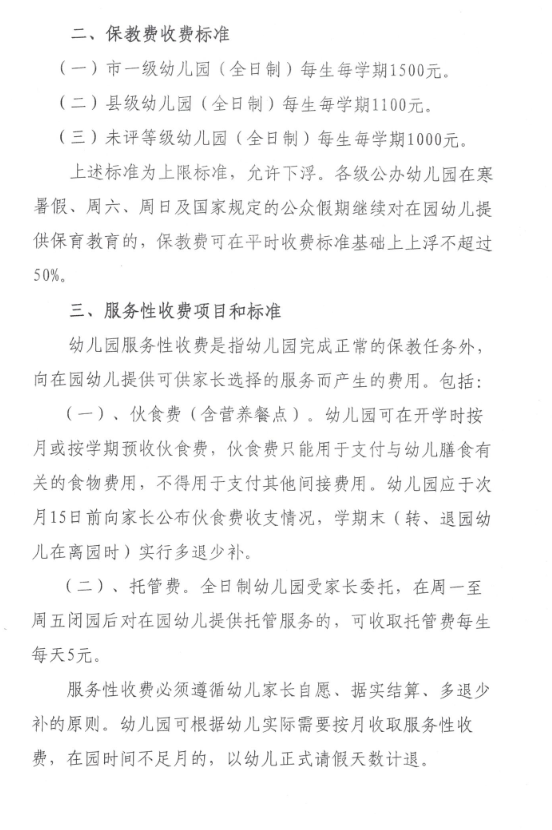 二、保教费收费标准

（一）市一级幼儿园（全日制）每生每学期1500元。

（二）县级幼儿园（全日制）每生每学期1100元。

（三）未评等级幼儿园（全日制）每生每学期1000元。

上述标准为上限标准，允许下浮。各级公办幼儿园在寒暑假、周六、周日及国家规定的公众假期继续对在园幼儿提供保育教育的，保教费可在平时收费标准基础上上浮不超过50%。

三、服务性收费项目和标准

幼儿园服务性收费是指幼儿园完成正常的保教任务外，向在园幼儿提供可供家长选择的服务而产生的费用。包括：

（一）、伙食费（含营养餐点）。幼儿园可在开学时按月或按学期预收伙食费，伙食费只能用于支付与幼儿膳食有关的食物费用，不得用于支付其他间接费用。幼儿园应于次月15日前向家长公布伙食费收支情况，学期末（转、退园幼儿在离园时）实行多退少补。

（二）、托管费。全日制幼儿园受家长委托，在周一至周五闭园后对在园幼儿提供托管服务的，可收取托管费每生每天5元。

服务性收费必须遵循幼儿家长自愿、据实结算、多退少补的原则。幼儿园可根据幼儿实际需要按月收取服务性收费，在园时间不足月的，以幼儿正式请假天数计退。